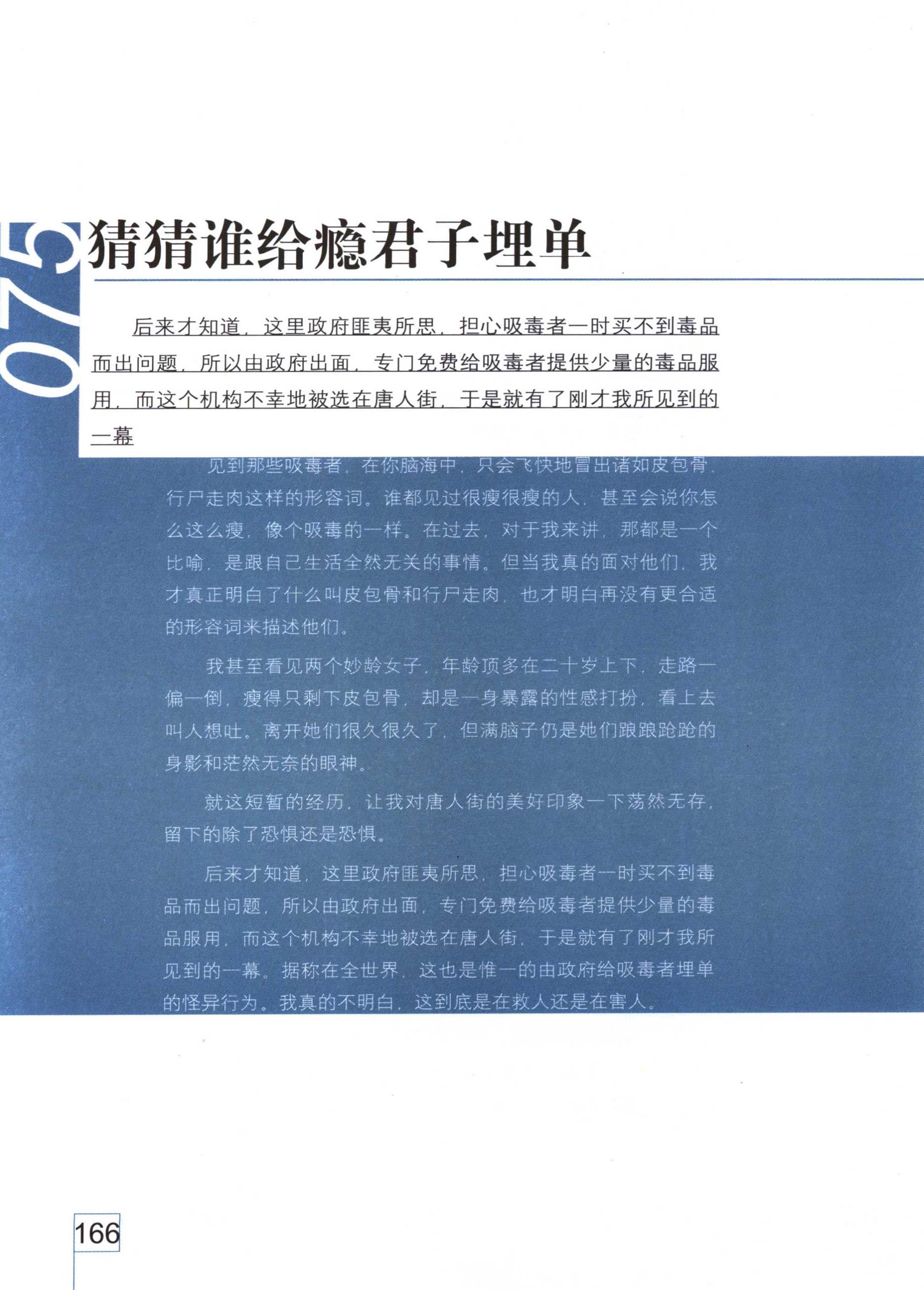 075

猜猜谁给瘾君子埋单

后来才知道，这里政府匪夷所思，担心吸毒者一时买不到毒品而出问题，所以由政府出面，专门免费给吸毒者提供少量的毒品服用，而这个机构不幸地被选在唐人街，于是就有了刚才我所见到的一幕

见到那些吸毒者，在你脑海中，只会飞快地冒出诸如皮包骨、行尸走肉这样的形容词。谁都见过很瘦很瘦的人，甚至会说你怎么这么瘦，像个吸毒的一样。在过去，对于我来讲，那都是一个比喻，是跟自己生活全然无关的事情。但当我真的面对他们，我才真正明白了什么叫皮包骨和行尸走肉，也才明白再没有更合适的形容词来描述他们。

我甚至看见两个妙龄女子，年龄顶多在二十岁上下，走路一偏一倒，瘦得只剩下皮包骨，却是一身暴露的性感打扮，看上去叫人想吐。离开她们很久很久了，但满脑子仍是她们踉踉跄跄的身影和茫然无奈的眼神。

就这短暂的经历，让我对唐人街的美好印象一下荡然无存，留下的除了恐惧还是恐惧。

后来才知道，这里政府匪夷所思，担心吸毒者一时买不到毒品而出问题，所以由政府出面，专门免费给吸毒者提供少量的毒品服用，而这个机构不幸地被选在唐人街，于是就有了刚才我所见到的一幕。据称在全世界，这也是惟一的由政府给吸毒者埋单的怪异行为。我真的不明白，这到底是在救人还是在害人。

166